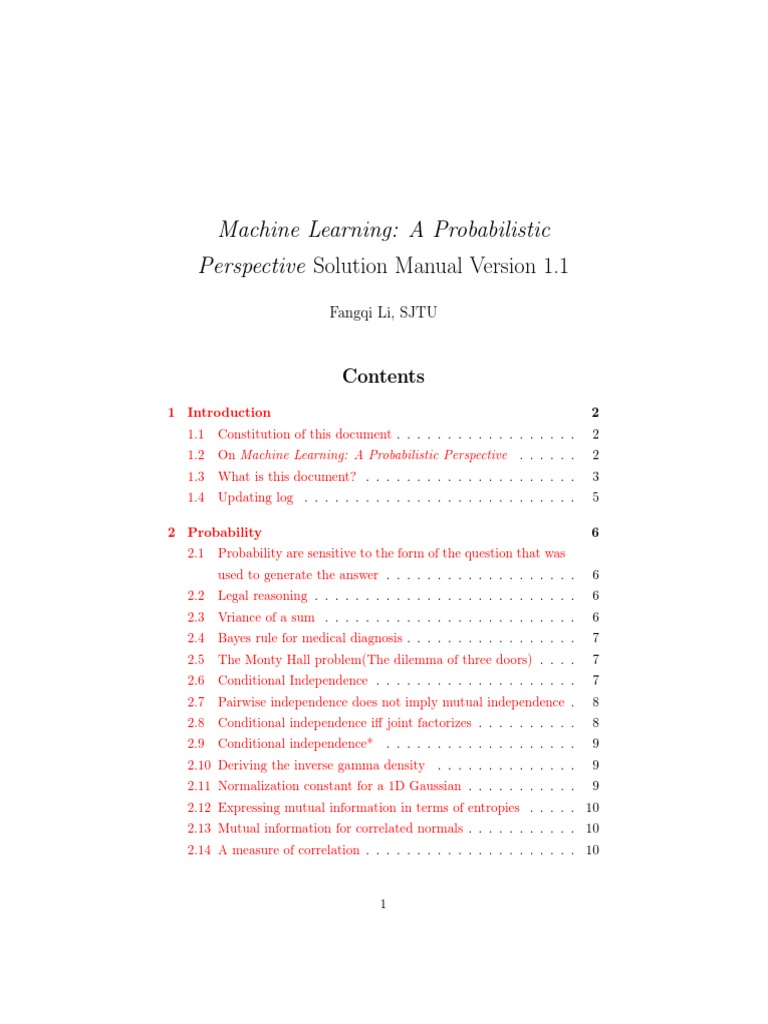 Machine Learning: A Probabilistic Perspective Solution Manual Version 1.1

Fangqi Li, SJTU

Contents

1 Introduction 2
1.1 Constitution of this document . . . . . . . . . . . . . . . . . . 2
1.2 On Machine Learning: A Probabilistic Perspective . . . . . . 2
1.3 What is this document? . . . . . . . . . . . . . . . . . . . . . 3
1.4 Updating log . . . . . . . . . . . . . . . . . . . . . . . . . . . 5

2 Probability 6
2.1 Probability are sensitive to the form of the question that was used to generate the answer . . . . . . . . . . . . . . . . . . . 6
2.2 Legal reasoning . . . . . . . . . . . . . . . . . . . . . . . . . . 6
2.3 Vriance of a sum . . . . . . . . . . . . . . . . . . . . . . . . . 6
2.4 Bayes rule for medical diagnosis . . . . . . . . . . . . . . . . . 7
2.5 The Monty Hall problem(The dilemma of three doors) . . . . 7
2.6 Conditional Independence . . . . . . . . . . . . . . . . . . . . 7
2.7 Pairwise independence does not imply mutual independence . 8
2.8 Conditional independence iff joint factorizes . . . . . . . . . . 8
2.9 Conditional independence* . . . . . . . . . . . . . . . . . . . 9
2.10 Deriving the inverse gamma density . . . . . . . . . . . . . . 9
2.11 Normalization constant for a 1D Gaussian . . . . . . . . . . . 9
2.12 Expressing mutual information in terms of entropies . . . . . 10
2.13 Mutual information for correlated normals . . . . . . . . . . . 10
2.14 A measure of correlation . . . . . . . . . . . . . . . . . . . . . 10

1